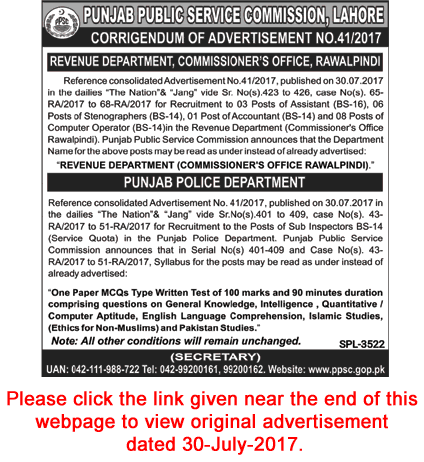 PPSC

PUNJAB PUBLIC SERVICE COMMISSION, LAHORE

CORRIGENDUM OF ADVERTISEMENT NO.41/2017

REVENUE DEPARTMENT, COMMISSIONER'S OFFICE, RAWALPINDI

Reference consolidated Advertisement No.41/2017, published on 30.07.2017 in the dailies "The Nation"& "Jang" vide Sr. No(s).423 to 426, case No(s). 65-RA/2017 to 68-RA/2017 for Recruitment to 03 Posts of Assistant (BS-16), 06 Posts of Stenographers (BS-14), 01 Post of Accountant (BS-14) and 08 Posts of Computer Operator (BS-14)in the Revenue Department (Commissioner's Office Rawalpindi). Punjab Public Service Commission announces that the Department Name for the above posts may be read as under instead of already advertised:

"REVENUE DEPARTMENT (COMMISSIONER'S OFFICE RAWALPINDI)."

PUNJAB POLICE DEPARTMENT

Reference consolidated Advertisement No. 41/2017, published on 30.07.2017 in the dailies "The Nation"& "Jang" vide Sr.No(s).401 to 409, case No(s). 43-RA/2017 to 51-RA/2017 for Recruitment to the Posts of Sub Inspectors BS-14 (Service Quota) in the Punjab Police Department. Punjab Public Service Commission announces that in Serial No(s) 401-409 and Case No(s). 43-RA/2017 to 51-RA/2017, Syllabus for the posts may be read as under instead of already advertised:

"One Paper MCQs Type Written Test of 100 marks and 90 minutes duration comprising questions on General Knowledge, Intelligence , Quantitative / Computer Aptitude, English Language Comprehension, Islamic Studies, (Ethics for Non-Muslims) and Pakistan Studies."

Note: All other conditions will remain unchanged.

SPL-3522

(SECRETARY)

UAN: 042-111-988-722 Tel: 042-99200161, 99200162. Website: www.ppsc.gop.pk

Please click the link given near the end of this webpage to view original advertisement dated 30-July-2017.